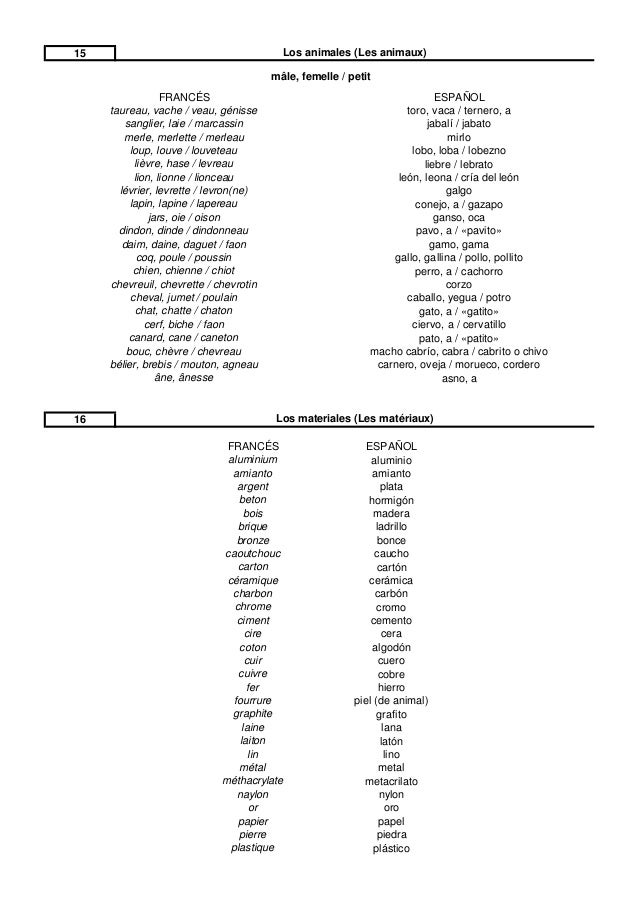 15 Los animales (Les animaux)

mâle, femelle / petit

| FRANCÉS | ESPAÑOL |
|---|---|
| taureau, vache / veau, génisse | toro, vaca / ternero, a |
| sanglier, laie / marcassin | jabalí / jabato |
| merle, merlette / merleau | mirlo |
| loup, louve / louveteau | lobo, loba / lobezno |
| lièvre, hase / levreau | liebre / lebrato |
| lion, lionne / lionceau | león, leona / cría del león |
| lévrier, levrette / levron(ne) | galgo |
| lapin, lapine / lapereau | conejo, a / gazapo |
| jars, oie / oison | ganso, oca |
| dindon, dinde / dindonneau | pavo, a / «pavito» |
| daim, daine, daguet / faon | gamo, gama |
| coq, poule / poussin | gallo, gallina / pollo, pollito |
| chien, chienne / chiot | perro, a / cachorro |
| chevreuil, chevrette / chevrotin | corzo |
| cheval, jumet / poulain | caballo, yegua / potro |
| chat, chatte / chaton | gato, a / «gatito» |
| cerf, biche / faon | ciervo, a / cervatillo |
| canard, cane / caneton | pato, a / «patito» |
| bouc, chèvre / chevreau | macho cabrío, cabra / cabrito o chivo |
| bélier, brebis / mouton, agneau | carnero, oveja / morueco, cordero |
| âne, ânesse | asno, a |

16 Los materiales (Les matériaux)

| FRANCÉS | ESPAÑOL |
|---|---|
| aluminium | aluminio |
| amianto | amianto |
| argent | plata |
| beton | hormigón |
| bois | madera |
| brique | ladrillo |
| bronze | bonce |
| caoutchouc | caucho |
| carton | cartón |
| céramique | cerámica |
| charbon | carbón |
| chrome | cromo |
| ciment | cemento |
| cire | cera |
| coton | algodón |
| cuir | cuero |
| cuivre | cobre |
| fer | hierro |
| fourrure | piel (de animal) |
| graphite | grafito |
| laine | lana |
| laiton | latón |
| lin | lino |
| métal | metal |
| méthacrylate | metacrilato |
| naylon | nylon |
| or | oro |
| papier | papel |
| pierre | piedra |
| plastique | plástico |